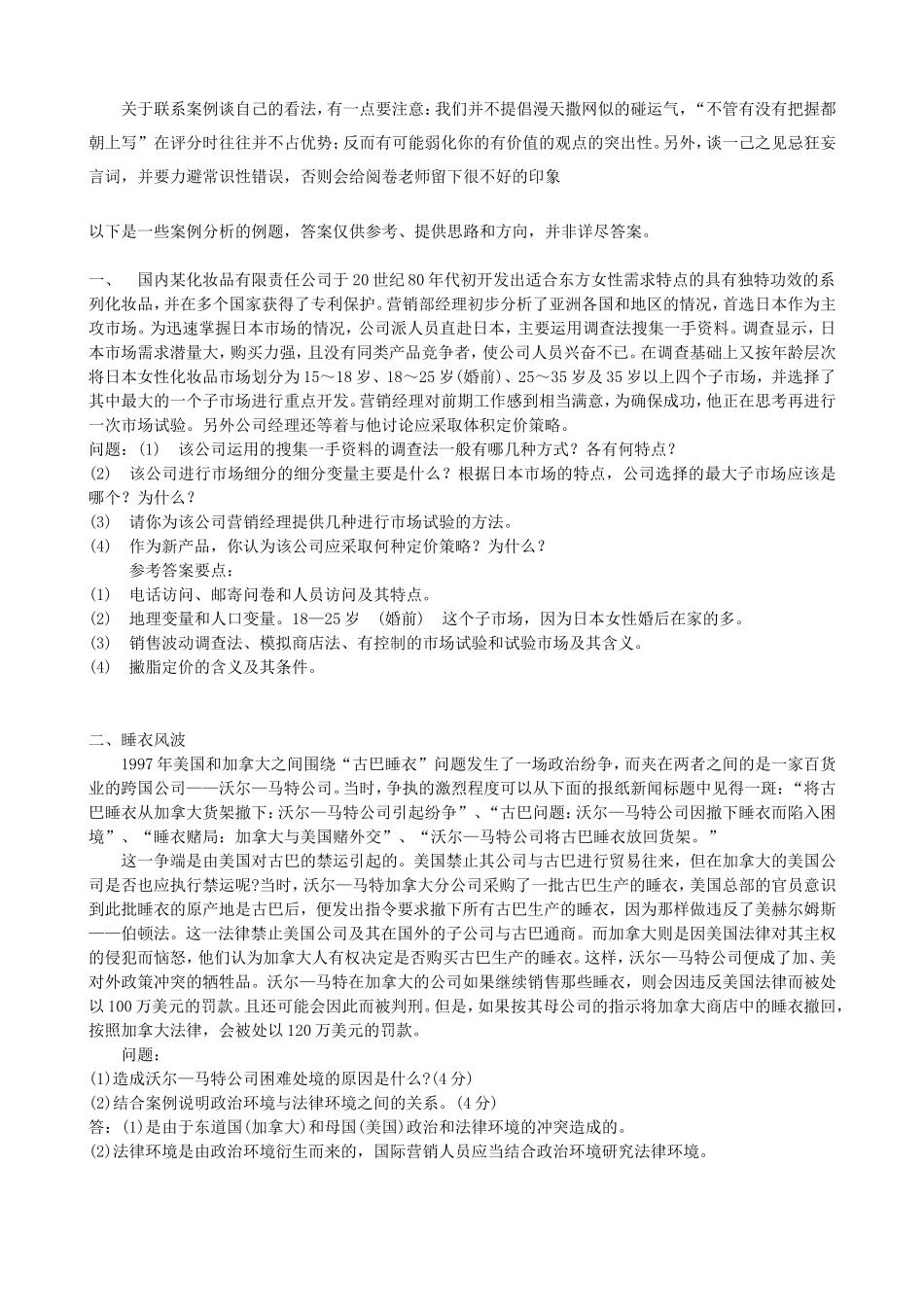 关于联系案例谈自己的看法，有一点要注意：我们并不提倡漫天撒网似的碰运气，“不管有没有把握都朝上写”在评分时往往并不占优势；反而有可能弱化你的有价值的观点的突出性。另外，谈一己之见忌狂妄言词，并要力避常识性错误，否则会给阅卷老师留下很不好的印象

以下是一些案例分析的例题，答案仅供参考、提供思路和方向，并非详尽答案。

一、 国内某化妆品有限责任公司于20世纪80年代初开发出适合东方女性需求特点的具有独特功效的系列化妆品，并在多个国家获得了专利保护。营销部经理初步分析了亚洲各国和地区的情况，首选日本作为主攻市场。为迅速掌握日本市场的情况，公司派人员直赴日本，主要运用调查法搜集一手资料。调查显示，日本市场需求潜量大，购买力强，且没有同类产品竞争者，使公司人员兴奋不已。在调查基础上又按年龄层次将日本女性化妆品市场划分为15～18岁、18～25岁(婚前)、25～35岁及35岁以上四个子市场，并选择了其中最大的一个子市场进行重点开发。营销经理对前期工作感到相当满意，为确保成功，他正在思考再进行一次市场试验。另外公司经理还等着与他讨论应采取体积定价策略。
问题：(1) 该公司运用的搜集一手资料的调查法一般有哪几种方式？各有何特点？
(2) 该公司进行市场细分的细分变量主要是什么？根据日本市场的特点，公司选择的最大子市场应该是哪个？为什么？
(3) 请你为该公司营销经理提供几种进行市场试验的方法。
(4) 作为新产品，你认为该公司应采取何种定价策略？为什么？
参考答案要点：
(1) 电话访问、邮寄问卷和人员访问及其特点。
(2) 地理变量和人口变量。18—25岁 (婚前) 这个子市场，因为日本女性婚后在家的多。
(3) 销售波动调查法、模拟商店法、有控制的市场试验和试验市场及其含义。
(4) 撇脂定价的含义及其条件。

二、睡衣风波
1997年美国和加拿大之间围绕“古巴睡衣”问题发生了一场政治纷争，而夹在两者之间的是一家百货业的跨国公司——沃尔—马特公司。当时，争执的激烈程度可以从下面的报纸新闻标题中见得一斑：“将古巴睡衣从加拿大货架撤下：沃尔—马特公司引起纷争”、“古巴问题：沃尔—马特公司因撤下睡衣而陷入困境”、“睡衣赌局：加拿大与美国赌外交”、“沃尔—马特公司将古巴睡衣放回货架。”
这一争端是由美国对古巴的禁运引起的。美国禁止其公司与古巴进行贸易往来，但在加拿大的美国公司是否也应执行禁运呢?当时，沃尔—马特加拿大分公司采购了一批古巴生产的睡衣，美国总部的官员意识到此批睡衣的原产地是古巴后，便发出指令要求撤下所有古巴生产的睡衣，因为那样做违反了美赫尔姆斯——伯顿法。这一法律禁止美国公司及其在国外的子公司与古巴通商。而加拿大则是因美国法律对其主权的侵犯而恼怒，他们认为加拿大人有权决定是否购买古巴生产的睡衣。这样，沃尔—马特公司便成了加、美对外政策冲突的牺牲品。沃尔—马特在加拿大的公司如果继续销售那些睡衣，则会因违反美国法律而被处以100万美元的罚款。且还可能会因此而被判刑。但是，如果按其母公司的指示将加拿大商店中的睡衣撤回，按照加拿大法律，会被处以120万美元的罚款。
问题：
(1)造成沃尔—马特公司困难处境的原因是什么?(4分)
(2)结合案例说明政治环境与法律环境之间的关系。(4分)
答：(1)是由于东道国(加拿大)和母国(美国)政治和法律环境的冲突造成的。
(2)法律环境是由政治环境衍生而来的，国际营销人员应当结合政治环境研究法律环境。